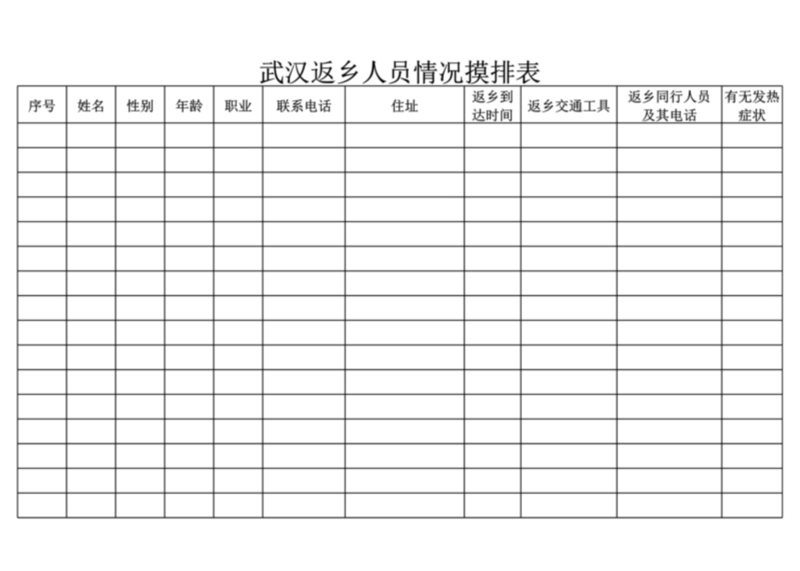 武汉返乡人员情况摸排表

| 序号 | 姓名 | 性别 | 年龄 | 职业 | 联系电话 | 住址 | 返乡到达时间 | 返乡交通工具 | 返乡同行人员及其电话 | 有无发热症状 |
|---|---|---|---|---|---|---|---|---|---|---|
| | | | | | | | | | | |
| | | | | | | | | | | |
| | | | | | | | | | | |
| | | | | | | | | | | |
| | | | | | | | | | | |
| | | | | | | | | | | |
| | | | | | | | | | | |
| | | | | | | | | | | |
| | | | | | | | | | | |
| | | | | | | | | | | |
| | | | | | | | | | | |
| | | | | | | | | | | |
| | | | | | | | | | | |
| | | | | | | | | | | |
| | | | | | | | | | | |
| | | | | | | | | | | |